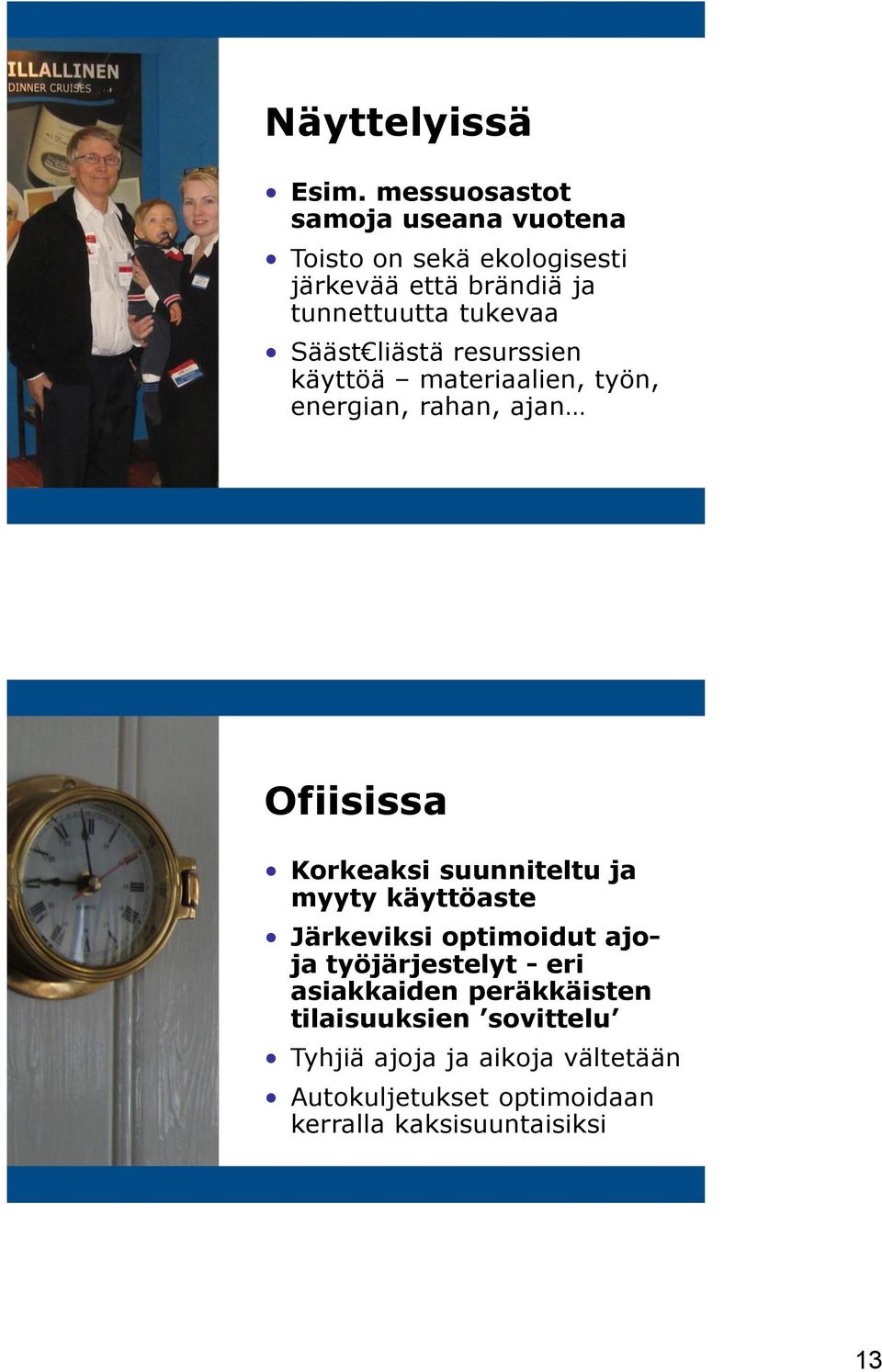 ILLALLINEN
DINNER CRUISES

Näyttelyissä

• Esim. messuosastot samoja useana vuotena
• Toisto on sekä ekologisesti järkevää että brändiä ja tunnettuutta tukevaa
• Sääst€liästä resurssien käyttöä – materiaalien, työn, energian, rahan, ajan…

Ofiisissa

• Korkeaksi suunniteltu ja myyty käyttöaste
• Järkeviksi optimoidut ajo- ja työjärjestelyt - eri asiakkaiden peräkkäisten tilaisuuksien ’sovittelu’
• Tyhjiä ajoja ja aikoja vältetään
• Autokuljetukset optimoidaan kerralla kaksisuuntaisiksi

13